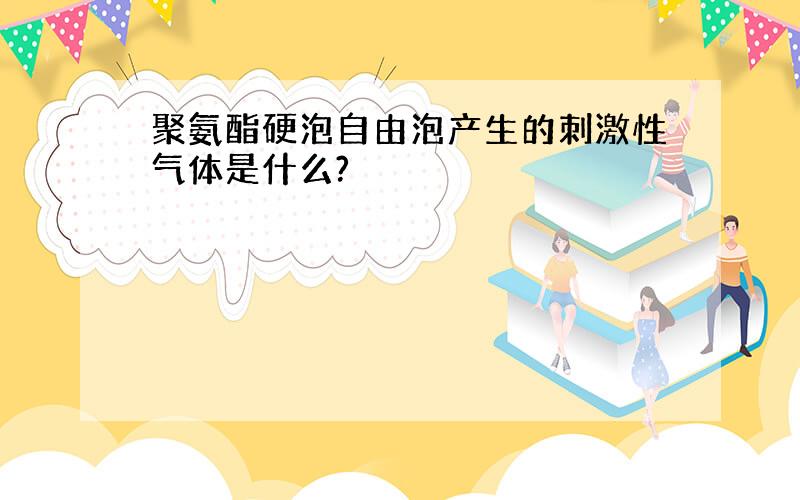 聚氨酯硬泡自由泡产生的刺激性气体是什么?